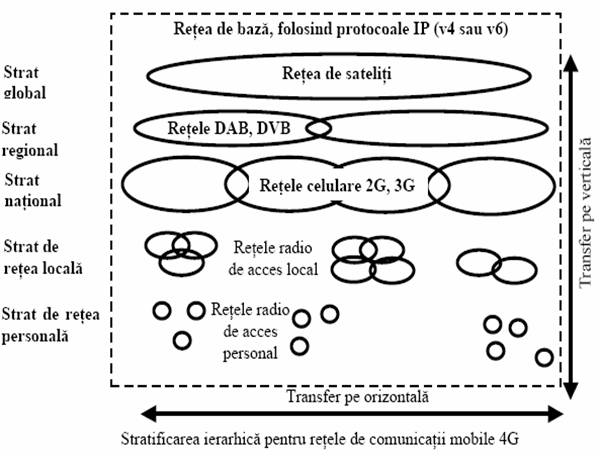 Rețea de bază, folosind protocoale IP (v4 sau v6)

Strat global

Rețea de sateliți

Strat regional

Rețele DAB, DVB

Strat național

Rețele celulare 2G, 3G

Strat de rețea locală

Rețele radio de acces local

Strat de rețea personală

Rețele radio de acces personal

Transfer pe verticală

Transfer pe orizontală

Stratificarea ierarhică pentru rețele de comunicații mobile 4G